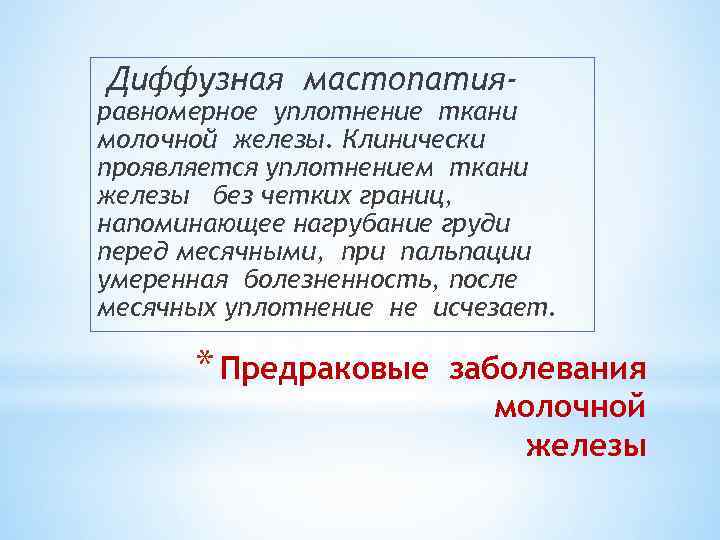 Диффузная мастопатия- равномерное уплотнение ткани молочной железы. Клинически проявляется уплотнением ткани железы без четких границ, напоминающее нагрубание груди перед месячными, при пальпации умеренная болезненность, после месячных уплотнение не исчезает.

* Предраковые заболевания молочной железы